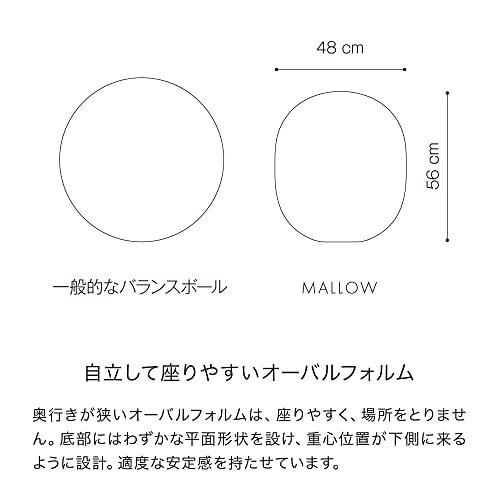 48 cm

56 cm

一般的なバランスボール

MALLOW

自立して座りやすいオーバルフォルム

奥行きが狭いオーバルフォルムは、座りやすく、場所をとりません。底部にはわずかな平面形状を設け、重心位置が下側に来るように設計。適度な安定感を持たせています。